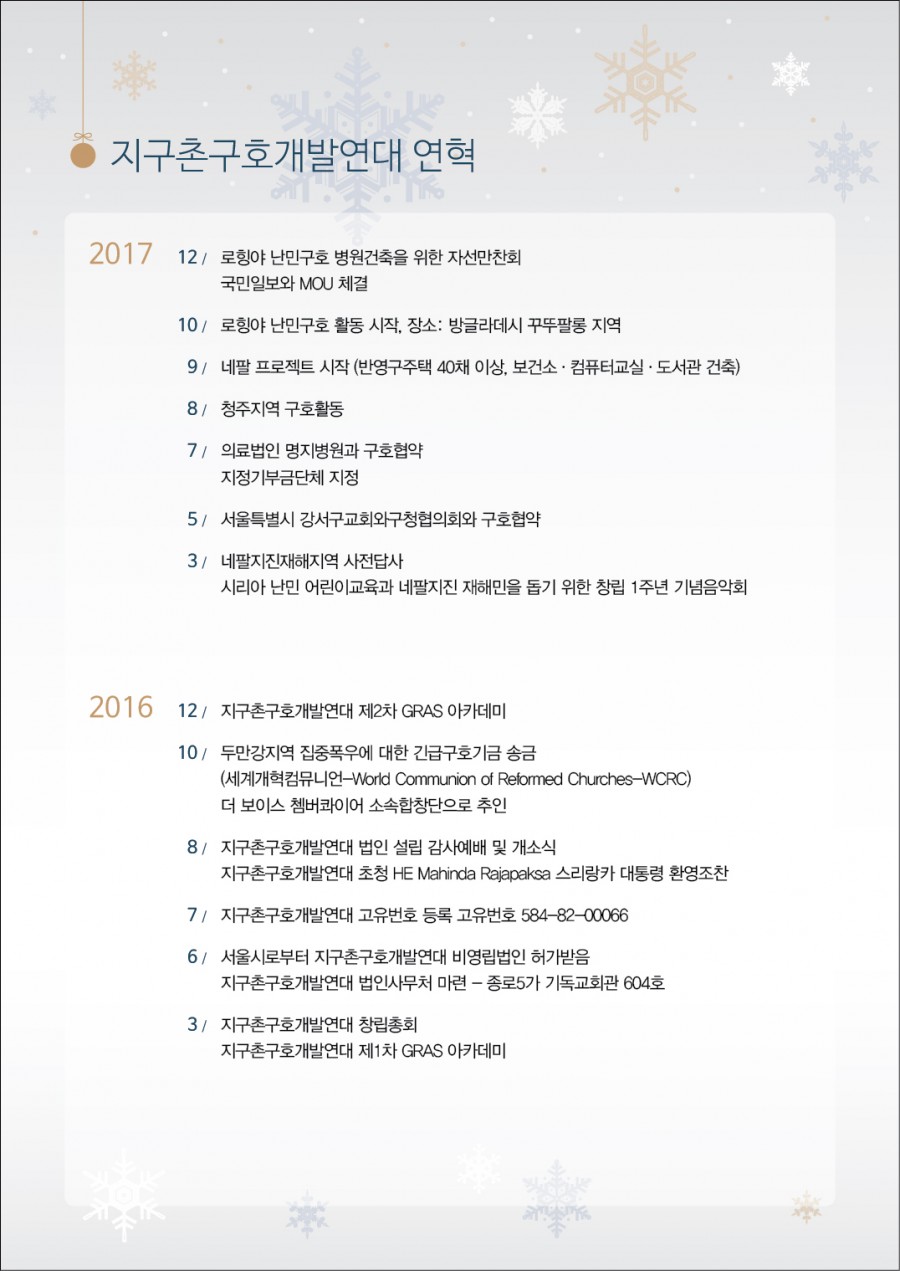 지구촌구호개발연대 연혁

2017

12 / 로힝야 난민구호 병원건축을 위한 자선만찬회
국민일보와 MOU 체결

10 / 로힝야 난민구호 활동 시작, 장소: 방글라데시 꾸뚜팔롱 지역

9 / 네팔 프로젝트 시작 (반영구주택 40채 이상, 보건소 · 컴퓨터교실 · 도서관 건축)

8 / 청주지역 구호활동

7 / 의료법인 명지병원과 구호협약
지정기부금단체 지정

5 / 서울특별시 강서구교회와구청협의회와 구호협약

3 / 네팔지진재해지역 사전답사
시리아 난민 어린이교육과 네팔지진 재해민을 돕기 위한 창립 1주년 기념음악회

2016

12 / 지구촌구호개발연대 제2차 GRAS 아카데미

10 / 두만강지역 집중폭우에 대한 긴급구호기금 송금
(세계개혁컴뮤니언-World Communion of Reformed Churches-WCRC)
더 보이스 쳄버콰이어 소속합창단으로 추인

8 / 지구촌구호개발연대 법인 설립 감사예배 및 개소식
지구촌구호개발연대 초청 HE Mahinda Rajapaksa 스리랑카 대통령 환영조찬

7 / 지구촌구호개발연대 고유번호 등록 고유번호 584-82-00066

6 / 서울시로부터 지구촌구호개발연대 비영립법인 허가받음
지구촌구호개발연대 법인사무처 마련 - 종로5가 기독교회관 604호

3 / 지구촌구호개발연대 창립총회
지구촌구호개발연대 제1차 GRAS 아카데미